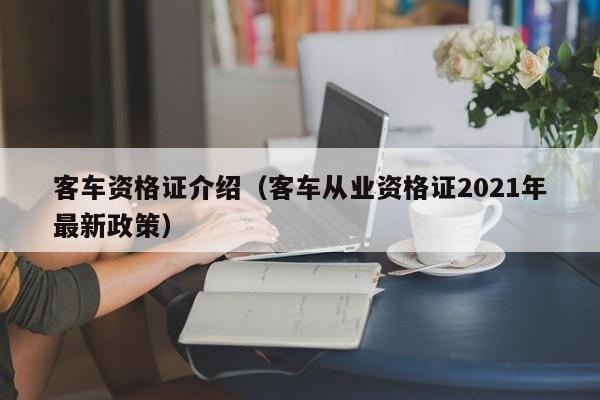 客车资格证介绍（客车从业资格证2021年最新政策）